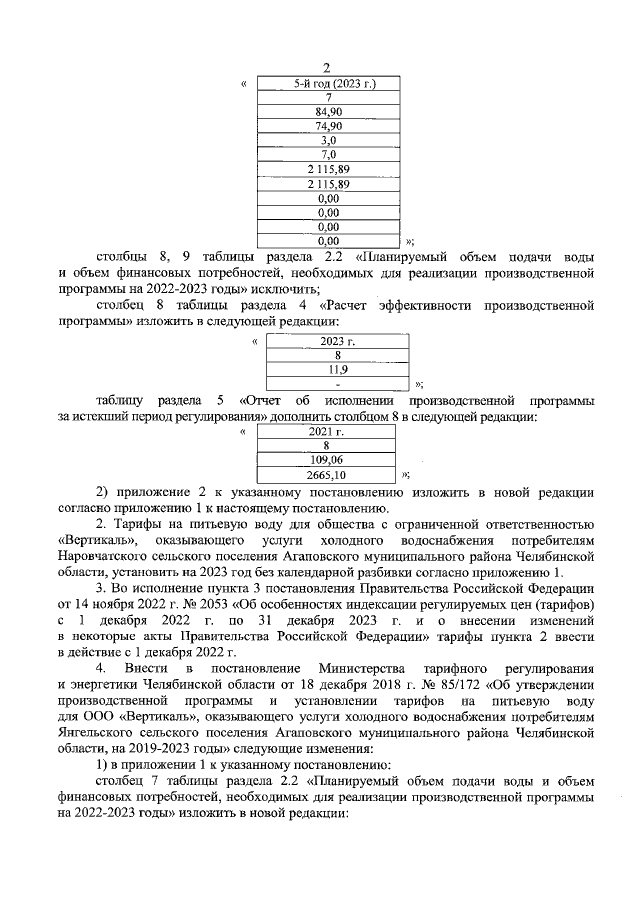 2

«

| 5-й год (2023 г.) |
|---|
| 7 |
| 84,90 |
| 74,90 |
| 3,0 |
| 7,0 |
| 2 115,89 |
| 2 115,89 |
| 0,00 |
| 0,00 |
| 0,00 |
| 0,00 |

»;

столбцы 8, 9 таблицы раздела 2.2 «Планируемый объем подачи воды и объем финансовых потребностей, необходимых для реализации производственной программы на 2022-2023 годы» исключить;

столбец 8 таблицы раздела 4 «Расчет эффективности производственной программы» изложить в следующей редакции:

«

| 2023 г. |
|---|
| 8 |
| 11,9 |
| - |

»;

таблицу раздела 5 «Отчет об исполнении производственной программы за истекший период регулирования» дополнить столбцом 8 в следующей редакции:

«

| 2021 г. |
|---|
| 8 |
| 109,06 |
| 2665,10 |

»;

2) приложение 2 к указанному постановлению изложить в новой редакции согласно приложению 1 к настоящему постановлению.

2. Тарифы на питьевую воду для общества с ограниченной ответственностью «Вертикаль», оказывающего услуги холодного водоснабжения потребителям Наровчатского сельского поселения Агаповского муниципального района Челябинской области, установить на 2023 год без календарной разбивки согласно приложению 1.

3. Во исполнение пункта 3 постановления Правительства Российской Федерации от 14 ноября 2022 г. № 2053 «Об особенностях индексации регулируемых цен (тарифов) с 1 декабря 2022 г. по 31 декабря 2023 г. и о внесении изменений в некоторые акты Правительства Российской Федерации» тарифы пункта 2 ввести в действие с 1 декабря 2022 г.

4. Внести в постановление Министерства тарифного регулирования и энергетики Челябинской области от 18 декабря 2018 г. № 85/172 «Об утверждении производственной программы и установлении тарифов на питьевую воду для ООО «Вертикаль», оказывающего услуги холодного водоснабжения потребителям Янгельского сельского поселения Агаповского муниципального района Челябинской области, на 2019-2023 годы» следующие изменения:

1) в приложении 1 к указанному постановлению:

столбец 7 таблицы раздела 2.2 «Планируемый объем подачи воды и объем финансовых потребностей, необходимых для реализации производственной программы на 2022-2023 годы» изложить в новой редакции: